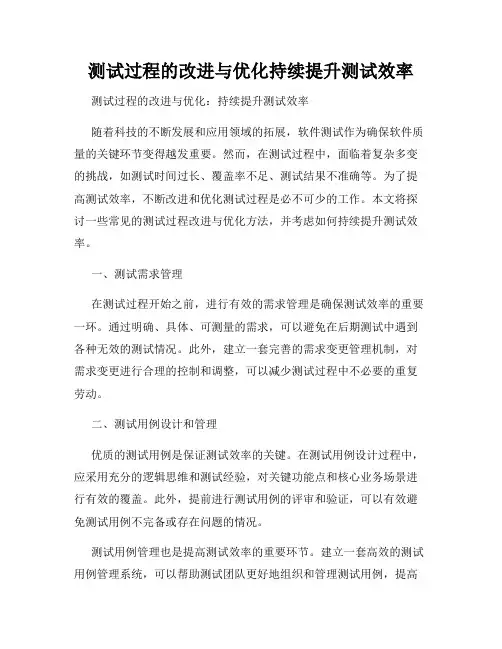 测试过程的改进与优化持续提升测试效率

测试过程的改进与优化：持续提升测试效率

随着科技的不断发展和应用领域的拓展，软件测试作为确保软件质量的关键环节变得越发重要。然而，在测试过程中，面临着复杂多变的挑战，如测试时间过长、覆盖率不足、测试结果不准确等。为了提高测试效率，不断改进和优化测试过程是必不可少的工作。本文将探讨一些常见的测试过程改进与优化方法，并考虑如何持续提升测试效率。

一、测试需求管理

在测试过程开始之前，进行有效的需求管理是确保测试效率的重要一环。通过明确、具体、可测量的需求，可以避免在后期测试中遇到各种无效的测试情况。此外，建立一套完善的需求变更管理机制，对需求变更进行合理的控制和调整，可以减少测试过程中不必要的重复劳动。

二、测试用例设计和管理

优质的测试用例是保证测试效率的关键。在测试用例设计过程中，应采用充分的逻辑思维和测试经验，对关键功能点和核心业务场景进行有效的覆盖。此外，提前进行测试用例的评审和验证，可以有效避免测试用例不完备或存在问题的情况。

测试用例管理也是提高测试效率的重要环节。建立一套高效的测试用例管理系统，可以帮助测试团队更好地组织和管理测试用例，提高